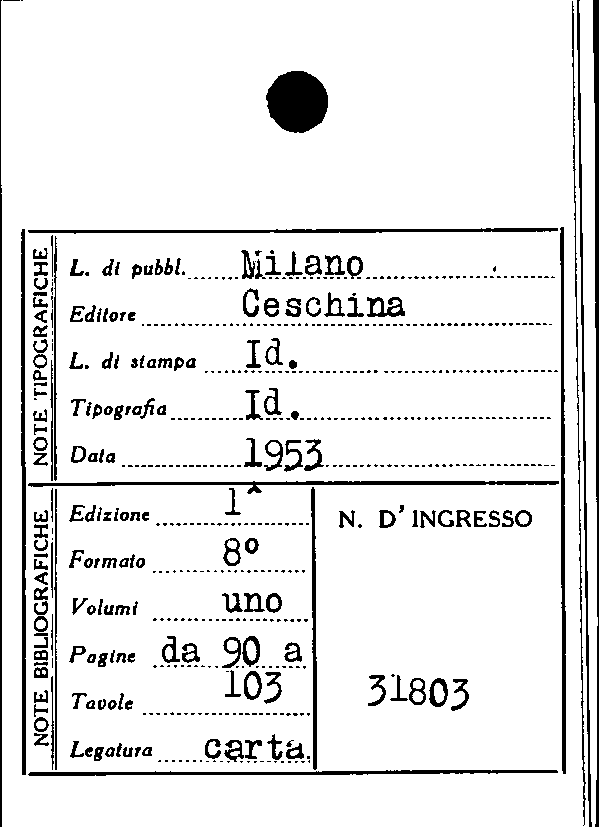 NOTE TIPOGRAFICHE

L. di pubbl. Milano
Editore Ceschina
L. di stampa Id.
Tipografia Id.
Data 1953

NOTE BIBLIOGRAFICHE

Edizione 1^
Formato 8°
Volumi uno
Pagine da 90 a 103
Tavole
Legatura carta

N. D' INGRESSO

31803